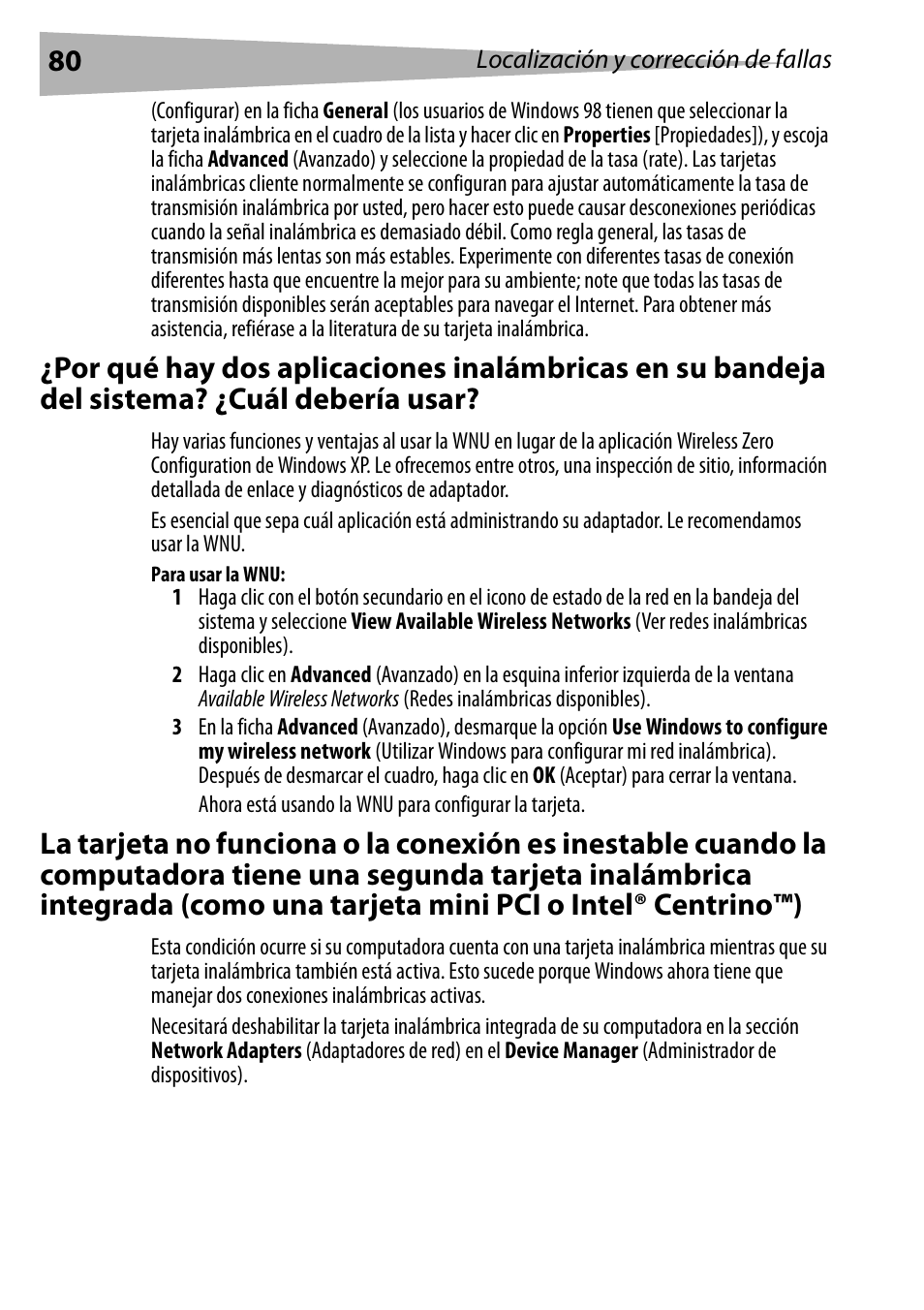 80 Localización y corrección de fallas

(Configurar) en la ficha General (los usuarios de Windows 98 tienen que seleccionar la tarjeta inalámbrica en el cuadro de la lista y hacer clic en Properties [Propiedades]), y escoja la ficha Advanced (Avanzado) y seleccione la propiedad de la tasa (rate). Las tarjetas inalámbricas cliente normalmente se configuran para ajustar automáticamente la tasa de transmisión inalámbrica por usted, pero hacer esto puede causar desconexiones periódicas cuando la señal inalámbrica es demasiado débil. Como regla general, las tasas de transmisión más lentas son más estables. Experimente con diferentes tasas de conexión diferentes hasta que encuentre la mejor para su ambiente; note que todas las tasas de transmisión disponibles serán aceptables para navegar el Internet. Para obtener más asistencia, refiérase a la literatura de su tarjeta inalámbrica.

¿Por qué hay dos aplicaciones inalámbricas en su bandeja del sistema? ¿Cuál debería usar?

Hay varias funciones y ventajas al usar la WNU en lugar de la aplicación Wireless Zero Configuration de Windows XP. Le ofrecemos entre otros, una inspección de sitio, información detallada de enlace y diagnósticos de adaptador.

Es esencial que sepa cuál aplicación está administrando su adaptador. Le recomendamos usar la WNU.

Para usar la WNU:

1 Haga clic con el botón secundario en el icono de estado de la red en la bandeja del sistema y seleccione View Available Wireless Networks (Ver redes inalámbricas disponibles).

2 Haga clic en Advanced (Avanzado) en la esquina inferior izquierda de la ventana Available Wireless Networks (Redes inalámbricas disponibles).

3 En la ficha Advanced (Avanzado), desmarque la opción Use Windows to configure my wireless network (Utilizar Windows para configurar mi red inalámbrica). Después de desmarcar el cuadro, haga clic en OK (Aceptar) para cerrar la ventana.

Ahora está usando la WNU para configurar la tarjeta.

La tarjeta no funciona o la conexión es inestable cuando la computadora tiene una segunda tarjeta inalámbrica integrada (como una tarjeta mini PCI o Intel® Centrino™)

Esta condición ocurre si su computadora cuenta con una tarjeta inalámbrica mientras que su tarjeta inalámbrica también está activa. Esto sucede porque Windows ahora tiene que manejar dos conexiones inalámbricas activas.

Necesitará deshabilitar la tarjeta inalámbrica integrada de su computadora en la sección Network Adapters (Adaptadores de red) en el Device Manager (Administrador de dispositivos).